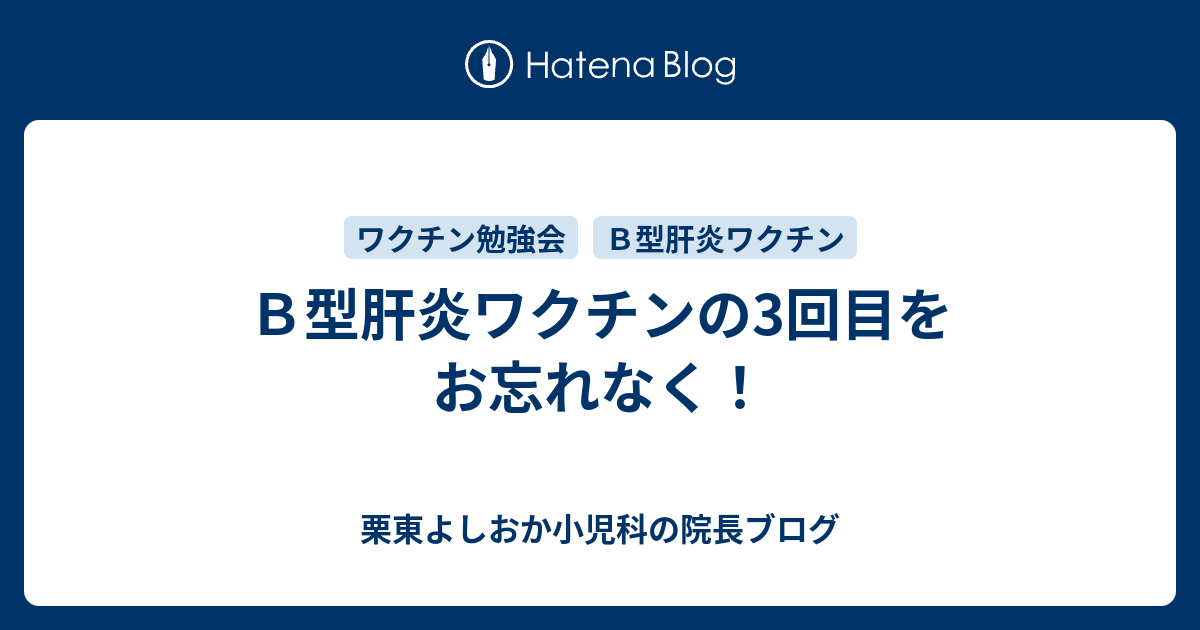 Hatena Blog

ワクチン勉強会　Ｂ型肝炎ワクチン

Ｂ型肝炎ワクチンの3回目をお忘れなく！

栗東よしおか小児科の院長ブログ